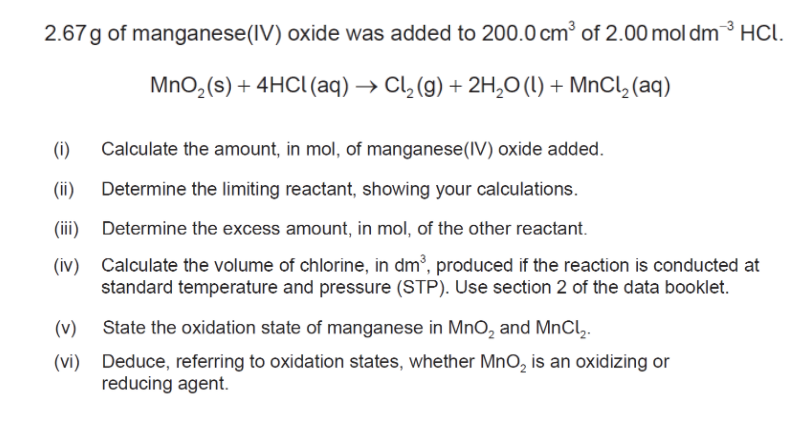 2.67 g of manganese(IV) oxide was added to 200.0 $cm^3$ of 2.00 mol $dm^{-3}$ HCl.

$MnO_2(s) + 4HCl(aq) \rightarrow Cl_2(g) + 2H_2O(l) + MnCl_2(aq)$

(i) Calculate the amount, in mol, of manganese(IV) oxide added.

(ii) Determine the limiting reactant, showing your calculations.

(iii) Determine the excess amount, in mol, of the other reactant.

(iv) Calculate the volume of chlorine, in $dm^3$, produced if the reaction is conducted at standard temperature and pressure (STP). Use section 2 of the data booklet.

(v) State the oxidation state of manganese in $MnO_2$ and $MnCl_2$.

(vi) Deduce, referring to oxidation states, whether $MnO_2$ is an oxidizing or reducing agent.